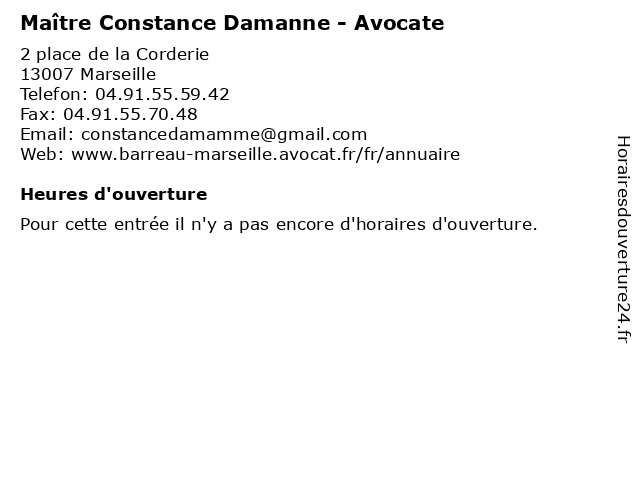 Maître Constance Damanne - Avocate

2 place de la Corderie
13007 Marseille
Telefon: 04.91.55.59.42
Fax: 04.91.55.70.48
Email: constancedamamme@gmail.com
Web: www.barreau-marseille.avocat.fr/fr/annuaire

Heures d'ouverture

Pour cette entrée il n'y a pas encore d'horaires d'ouverture.

Horairesdouverture24.fr